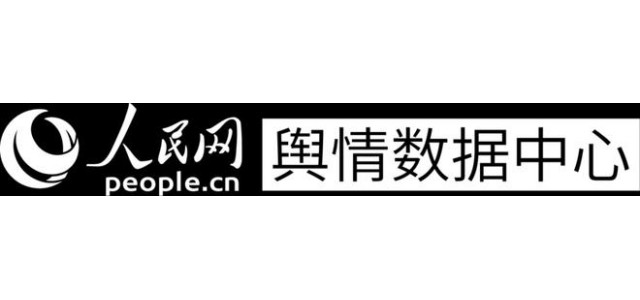 人民网
people.cn
舆情数据中心